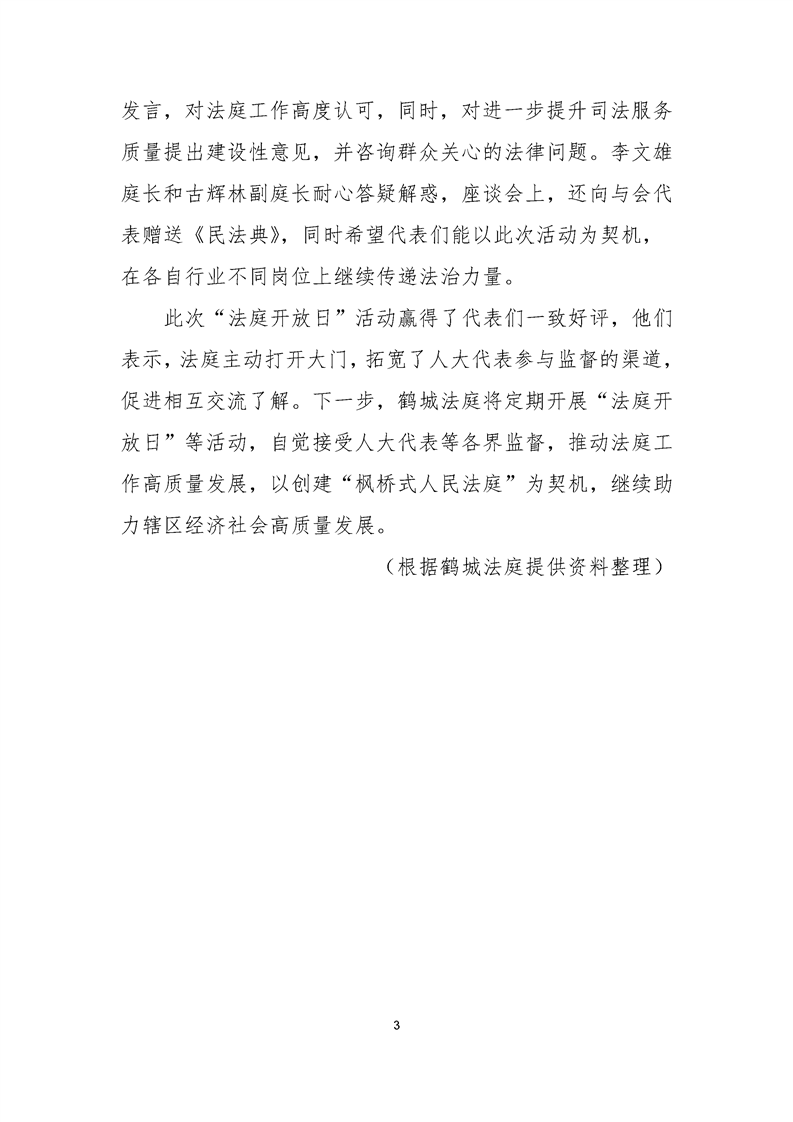 发言，对法庭工作高度认可，同时，对进一步提升司法服务质量提出建设性意见，并咨询群众关心的法律问题。李文雄庭长和古辉林副庭长耐心答疑解惑，座谈会上，还向与会代表赠送《民法典》，同时希望代表们能以此次活动为契机，在各自行业不同岗位上继续传递法治力量。

此次“法庭开放日”活动赢得了代表们一致好评，他们表示，法庭主动打开大门，拓宽了人大代表参与监督的渠道，促进相互交流了解。下一步，鹤城法庭将定期开展“法庭开放日”等活动，自觉接受人大代表等各界监督，推动法庭工作高质量发展，以创建“枫桥式人民法庭”为契机，继续助力辖区经济社会高质量发展。

（根据鹤城法庭提供资料整理）

3